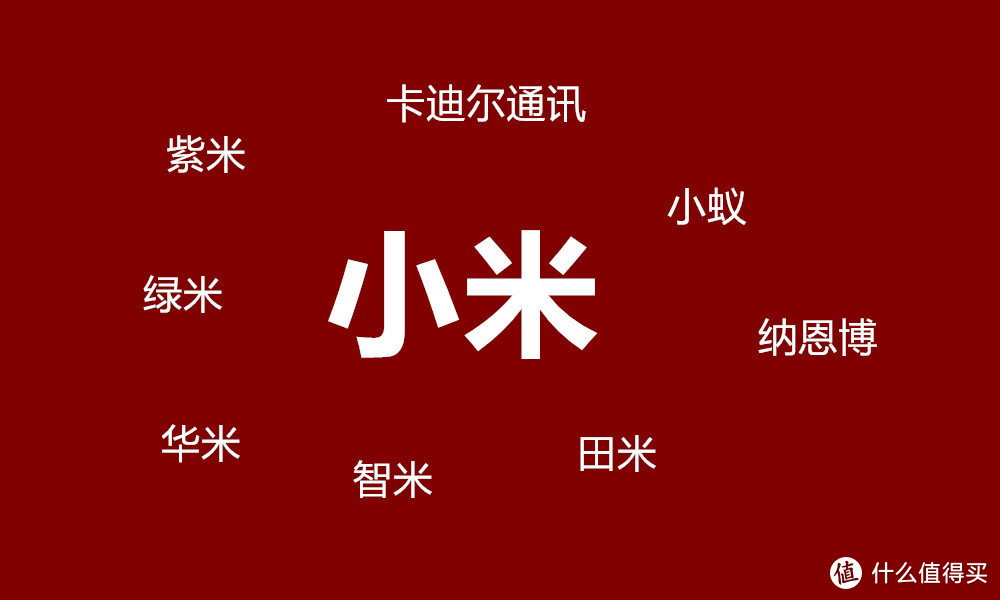 卡迪尔通讯

紫米

小蚁

绿米

小米

纳恩博

华米

智米

田米

值 什么值得买